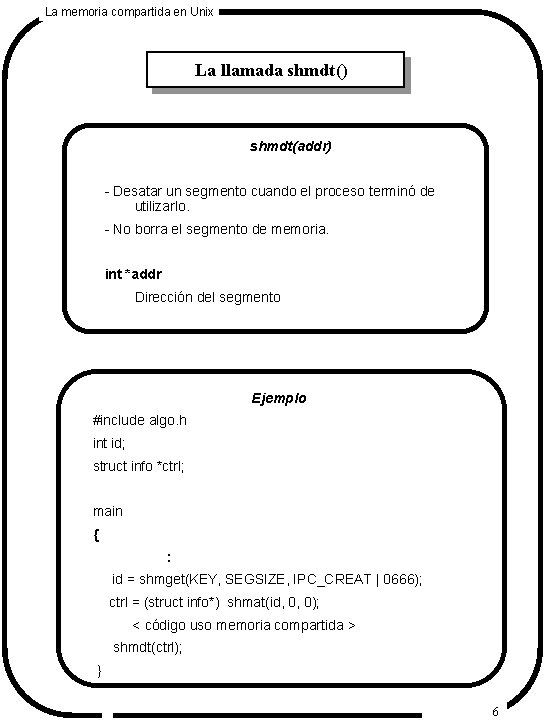 La memoria compartida en Unix

La llamada shmdt()

shmdt(addr)

- Desatar un segmento cuando el proceso terminó de utilizarlo.
- No borra el segmento de memoria.

int *addr
Dirección del segmento

Ejemplo

#include algo.h
int id;
struct info *ctrl;

main
{
:
id = shmget(KEY, SEGSIZE, IPC_CREAT | 0666);
ctrl = (struct info*) shmat(id, 0, 0);
< código uso memoria compartida >
shmdt(ctrl);
}

6